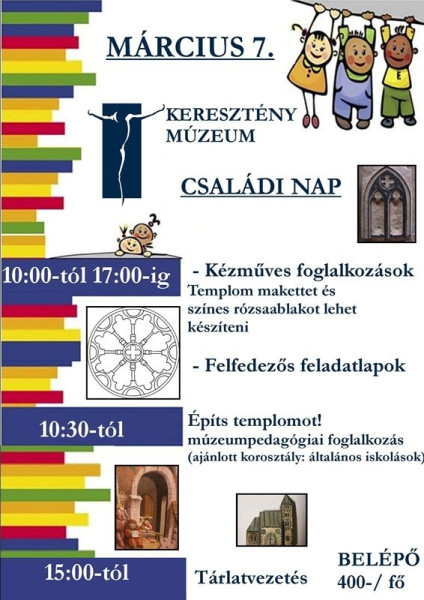 MÁRCIUS 7.

KERESZTÉNY MÚZEUM

CSALÁDI NAP

10:00-tól 17:00-ig

- Kézműves foglalkozások
Templom makettet és színes rózsaablakot lehet készíteni

- Felfedezős feladatlapok

10:30-tól

Építs templomot!
múzeumpedagógiai foglalkozás
(ajánlott korosztály: általános iskolások)

15:00-tól

Tárlatvezetés

BELÉPŐ
400-/ fő